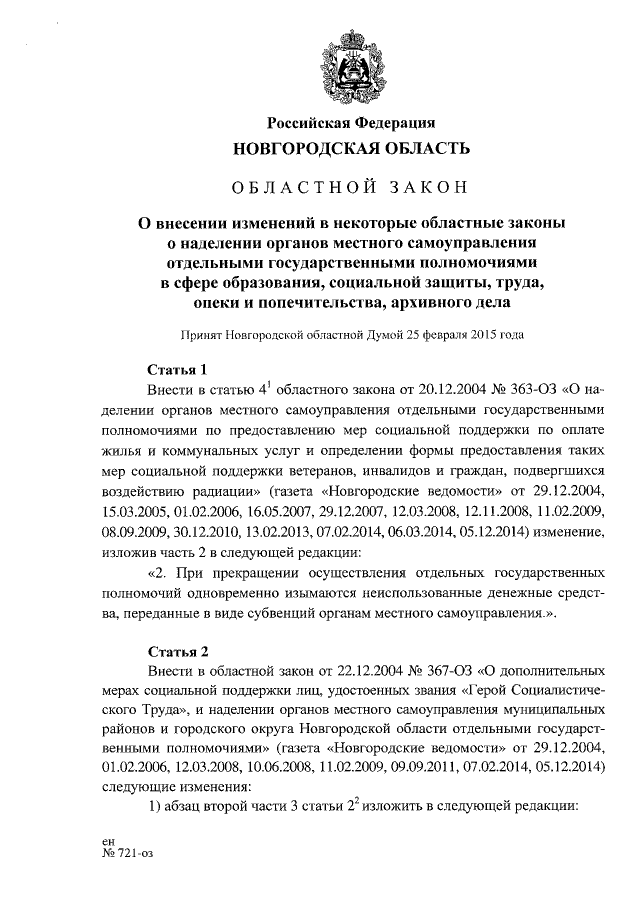 Российская Федерация
НОВГОРОДСКАЯ ОБЛАСТЬ

ОБЛАСТНОЙ ЗАКОН

О внесении изменений в некоторые областные законы о наделении органов местного самоуправления отдельными государственными полномочиями в сфере образования, социальной защиты, труда, опеки и попечительства, архивного дела

Принят Новгородской областной Думой 25 февраля 2015 года

Статья 1
Внести в статью $4^1$ областного закона от 20.12.2004 № 363-ОЗ «О наделении органов местного самоуправления отдельными государственными полномочиями по предоставлению мер социальной поддержки по оплате жилья и коммунальных услуг и определении формы предоставления таких мер социальной поддержки ветеранов, инвалидов и граждан, подвергшихся воздействию радиации» (газета «Новгородские ведомости» от 29.12.2004, 15.03.2005, 01.02.2006, 16.05.2007, 29.12.2007, 12.03.2008, 12.11.2008, 11.02.2009, 08.09.2009, 30.12.2010, 13.02.2013, 07.02.2014, 06.03.2014, 05.12.2014) изменение, изложив часть 2 в следующей редакции:

«2. При прекращении осуществления отдельных государственных полномочий одновременно изымаются неиспользованные денежные средства, переданные в виде субвенций органам местного самоуправления.».

Статья 2
Внести в областной закон от 22.12.2004 № 367-ОЗ «О дополнительных мерах социальной поддержки лиц, удостоенных звания «Герой Социалистического Труда», и наделении органов местного самоуправления муниципальных районов и городского округа Новгородской области отдельными государственными полномочиями» (газета «Новгородские ведомости» от 29.12.2004, 01.02.2006, 12.03.2008, 10.06.2008, 11.02.2009, 09.09.2011, 07.02.2014, 05.12.2014) следующие изменения:

1) абзац второй части 3 статьи $2^2$ изложить в следующей редакции:

ен
№ 721-оз